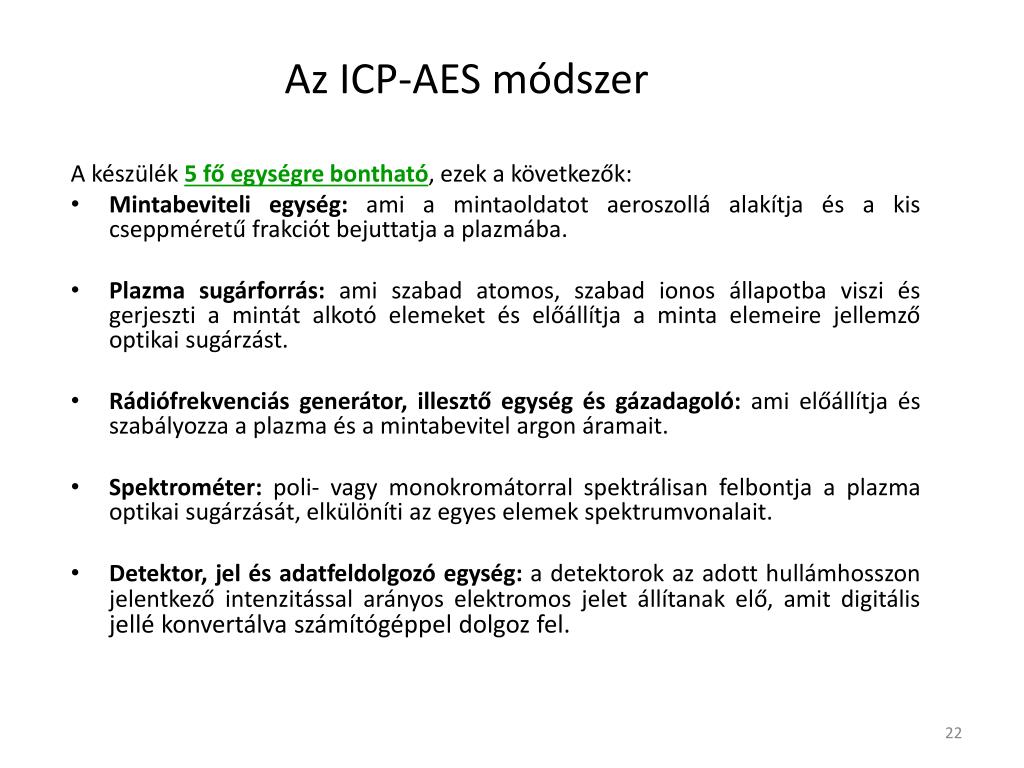 Az ICP-AES módszer

A készülék 5 fő egységre bontható, ezek a következők:

• Mintabeviteli egység: ami a mintaoldatot aeroszollá alakítja és a kis cseppméretű frakciót bejuttatja a plazmába.

• Plazma sugárforrás: ami szabad atomos, szabad ionos állapotba viszi és gerjeszti a mintát alkotó elemeket és előállítja a minta elemeire jellemző optikai sugárzást.

• Rádiófrekvenciás generátor, illesztő egység és gázadagoló: ami előállítja és szabályozza a plazma és a mintabevitel argon áramait.

• Spektrométer: poli- vagy monokromátorral spektrálisan felbontja a plazma optikai sugárzását, elkülöníti az egyes elemek spektrumvonalait.

• Detektor, jel és adatfeldolgozó egység: a detektorok az adott hullámhosszon jelentkező intenzitással arányos elektromos jelet állítanak elő, amit digitális jellé konvertálva számítógéppel dolgoz fel.

22